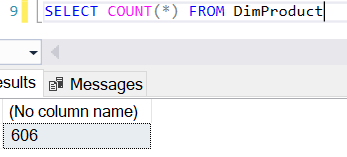 9 SELECT COUNT(*) FROM DimProduct

esults Messages

| (No column name) |
|---|
| 606 |